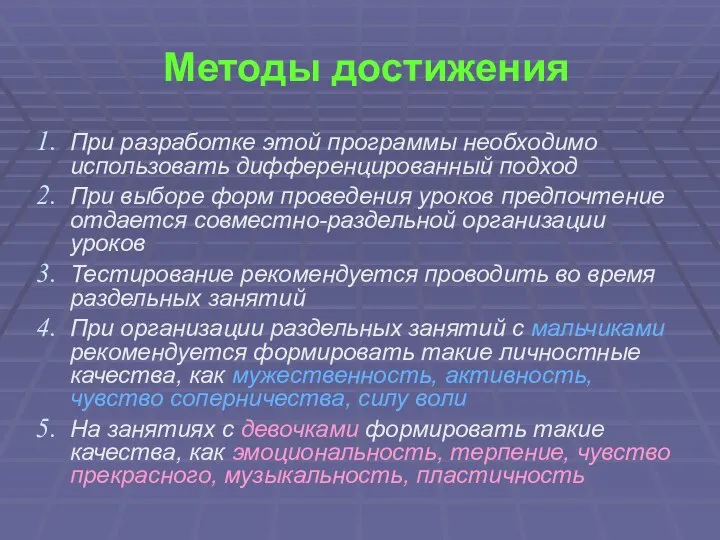 Методы достижения

1. При разработке этой программы необходимо использовать дифференцированный подход
2. При выборе форм проведения уроков предпочтение отдается совместно-раздельной организации уроков
3. Тестирование рекомендуется проводить во время раздельных занятий
4. При организации раздельных занятий с мальчиками рекомендуется формировать такие личностные качества, как мужественность, активность, чувство соперничества, силу воли
5. На занятиях с девочками формировать такие качества, как эмоциональность, терпение, чувство прекрасного, музыкальность, пластичность